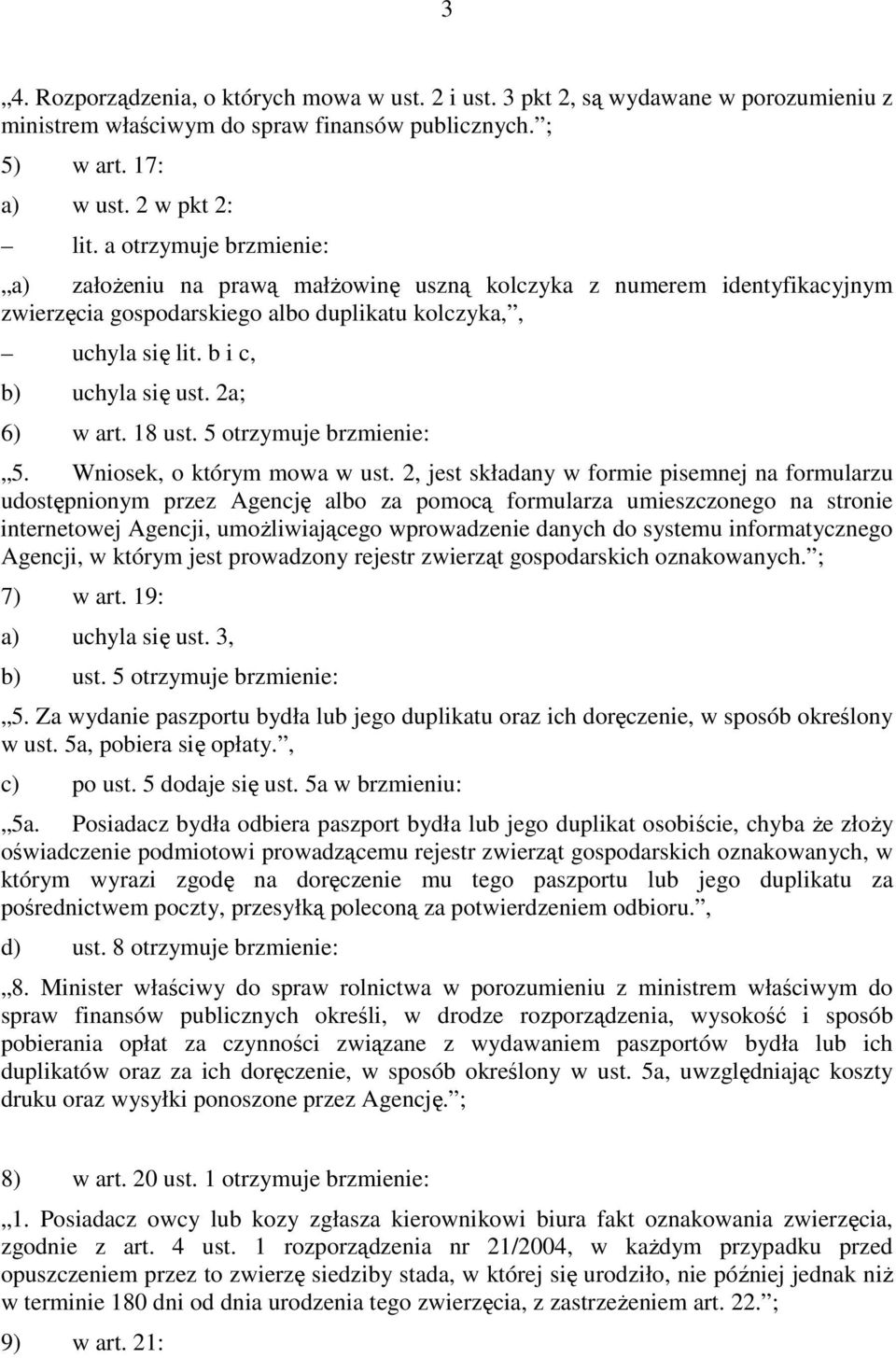 3

„4. Rozporządzenia, o których mowa w ust. 2 i ust. 3 pkt 2, są wydawane w porozumieniu z ministrem właściwym do spraw finansów publicznych.”;

5) w art. 17:

a) w ust. 2 w pkt 2:

– lit. a otrzymuje brzmienie:

„a) założeniu na prawą małżowinę uszną kolczyka z numerem identyfikacyjnym zwierzęcia gospodarskiego albo duplikatu kolczyka,”,

– uchyla się lit. b i c,

b) uchyla się ust. 2a;

6) w art. 18 ust. 5 otrzymuje brzmienie:

„5. Wniosek, o którym mowa w ust. 2, jest składany w formie pisemnej na formularzu udostępnionym przez Agencję albo za pomocą formularza umieszczonego na stronie internetowej Agencji, umożliwiającego wprowadzenie danych do systemu informatycznego Agencji, w którym jest prowadzony rejestr zwierząt gospodarskich oznakowanych.”;

7) w art. 19:

a) uchyla się ust. 3,

b) ust. 5 otrzymuje brzmienie:

„5. Za wydanie paszportu bydła lub jego duplikatu oraz ich doręczenie, w sposób określony w ust. 5a, pobiera się opłaty.”,

c) po ust. 5 dodaje się ust. 5a w brzmieniu:

„5a. Posiadacz bydła odbiera paszport bydła lub jego duplikat osobiście, chyba że złoży oświadczenie podmiotowi prowadzącemu rejestr zwierząt gospodarskich oznakowanych, w którym wyrazi zgodę na doręczenie mu tego paszportu lub jego duplikatu za pośrednictwem poczty, przesyłką poleconą za potwierdzeniem odbioru.”,

d) ust. 8 otrzymuje brzmienie:

„8. Minister właściwy do spraw rolnictwa w porozumieniu z ministrem właściwym do spraw finansów publicznych określi, w drodze rozporządzenia, wysokość i sposób pobierania opłat za czynności związane z wydawaniem paszportów bydła lub ich duplikatów oraz za ich doręczenie, w sposób określony w ust. 5a, uwzględniając koszty druku oraz wysyłki ponoszone przez Agencję.”;

8) w art. 20 ust. 1 otrzymuje brzmienie:

„1. Posiadacz owcy lub kozy zgłasza kierownikowi biura fakt oznakowania zwierzęcia, zgodnie z art. 4 ust. 1 rozporządzenia nr 21/2004, w każdym przypadku przed opuszczeniem przez to zwierzę siedziby stada, w której się urodziło, nie później jednak niż w terminie 180 dni od dnia urodzenia tego zwierzęcia, z zastrzeżeniem art. 22.”;

9) w art. 21: